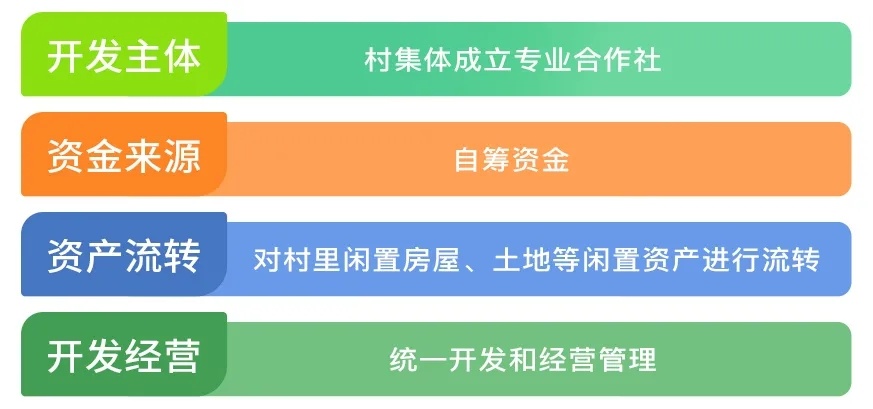 开发主体
村集体成立专业合作社

资金来源
自筹资金

资产流转
对村里闲置房屋、土地等闲置资产进行流转

开发经营
统一开发和经营管理